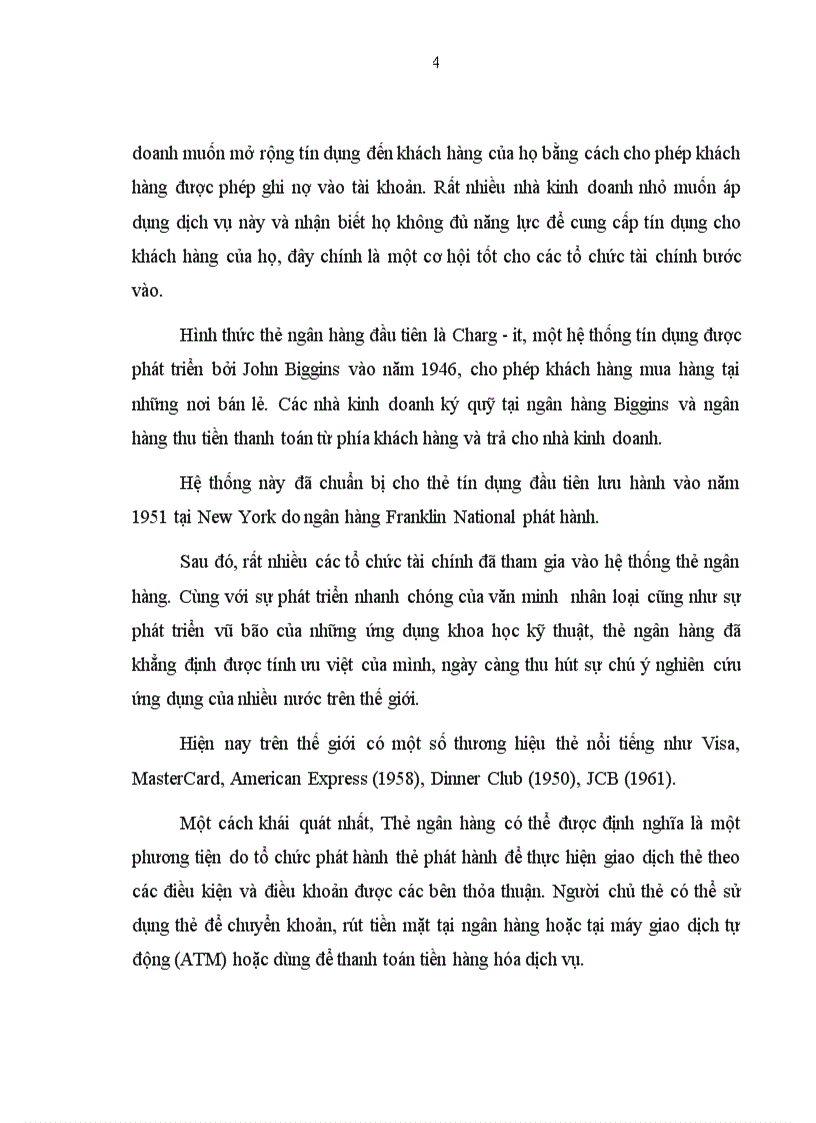 4

doanh muốn mở rộng tín dụng đến khách hàng của họ bằng cách cho phép khách hàng được phép ghi nợ vào tài khoản. Rất nhiều nhà kinh doanh nhỏ muốn áp dụng dịch vụ này và nhận biết họ không đủ năng lực để cung cấp tín dụng cho khách hàng của họ, đây chính là một cơ hội tốt cho các tổ chức tài chính bước vào.

Hình thức thẻ ngân hàng đầu tiên là Charg - it, một hệ thống tín dụng được phát triển bởi John Biggins vào năm 1946, cho phép khách hàng mua hàng tại những nơi bán lẻ. Các nhà kinh doanh ký quỹ tại ngân hàng Biggins và ngân hàng thu tiền thanh toán từ phía khách hàng và trả cho nhà kinh doanh.

Hệ thống này đã chuẩn bị cho thẻ tín dụng đầu tiên lưu hành vào năm 1951 tại New York do ngân hàng Franklin National phát hành.

Sau đó, rất nhiều các tổ chức tài chính đã tham gia vào hệ thống thẻ ngân hàng. Cùng với sự phát triển nhanh chóng của văn minh nhân loại cũng như sự phát triển vũ bão của những ứng dụng khoa học kỹ thuật, thẻ ngân hàng đã khẳng định được tính ưu việt của mình, ngày càng thu hút sự chú ý nghiên cứu ứng dụng của nhiều nước trên thế giới.

Hiện nay trên thế giới có một số thương hiệu thẻ nổi tiếng như Visa, MasterCard, American Express (1958), Dinner Club (1950), JCB (1961).

Một cách khái quát nhất, Thẻ ngân hàng có thể được định nghĩa là một phương tiện do tổ chức phát hành thẻ phát hành để thực hiện giao dịch thẻ theo các điều kiện và điều khoản được các bên thỏa thuận. Người chủ thẻ có thể sử dụng thẻ để chuyển khoản, rút tiền mặt tại ngân hàng hoặc tại máy giao dịch tự động (ATM) hoặc dùng để thanh toán tiền hàng hóa dịch vụ.